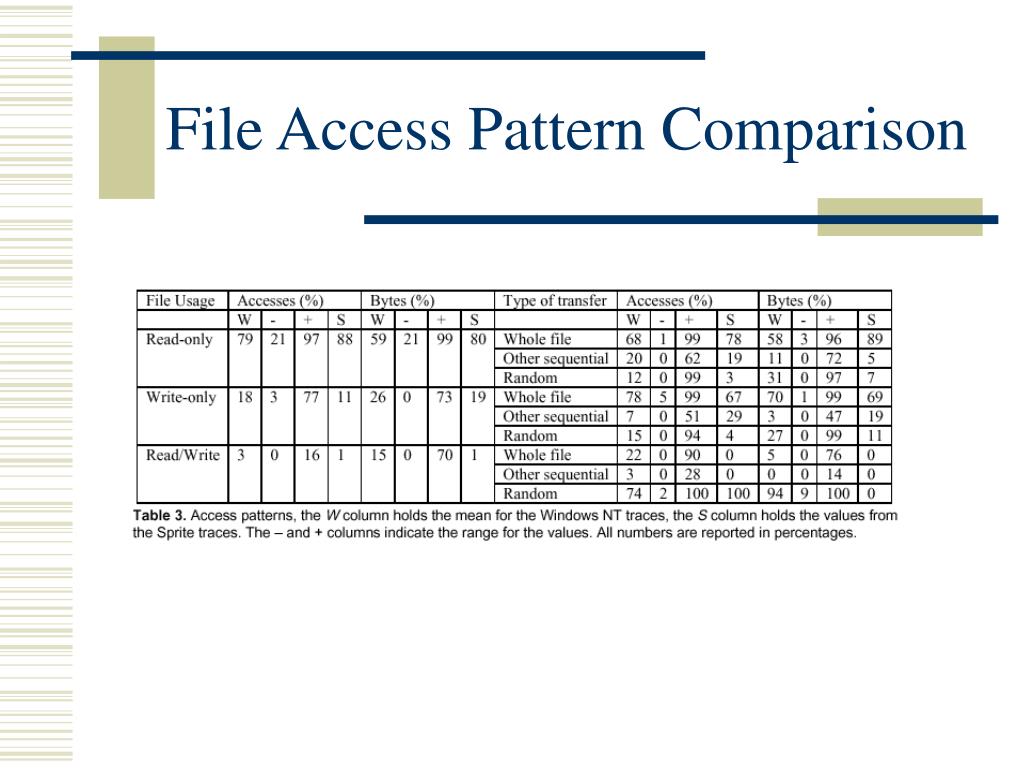 File Access Pattern Comparison

| File Usage | Accesses (%) | | | | Bytes (%) | | | | Type of transfer | Accesses (%) | | | | Bytes (%) | | | |
|---|---|---|---|---|---|---|---|---|---|---|---|---|---|---|---|---|---|
| | W | - | + | S | W | - | + | S | | W | - | + | S | W | - | + | S |
| Read-only | 79 | 21 | 97 | 88 | 59 | 21 | 99 | 80 | Whole file | 68 | 1 | 99 | 78 | 58 | 3 | 96 | 89 |
| | | | | | | | | | Other sequential | 20 | 0 | 62 | 19 | 11 | 0 | 72 | 5 |
| | | | | | | | | | Random | 12 | 0 | 99 | 3 | 31 | 0 | 97 | 7 |
| Write-only | 18 | 3 | 77 | 11 | 26 | 0 | 73 | 19 | Whole file | 78 | 5 | 99 | 67 | 70 | 1 | 99 | 69 |
| | | | | | | | | | Other sequential | 7 | 0 | 51 | 29 | 3 | 0 | 47 | 19 |
| | | | | | | | | | Random | 15 | 0 | 94 | 4 | 27 | 0 | 99 | 11 |
| Read/Write | 3 | 0 | 16 | 1 | 15 | 0 | 70 | 1 | Whole file | 22 | 0 | 90 | 0 | 5 | 0 | 76 | 0 |
| | | | | | | | | | Other sequential | 3 | 0 | 28 | 0 | 0 | 0 | 14 | 0 |
| | | | | | | | | | Random | 74 | 2 | 100 | 100 | 94 | 9 | 100 | 0 |

Table 3. Access patterns, the W column holds the mean for the Windows NT traces, the S column holds the values from the Sprite traces. The – and + columns indicate the range for the values. All numbers are reported in percentages.